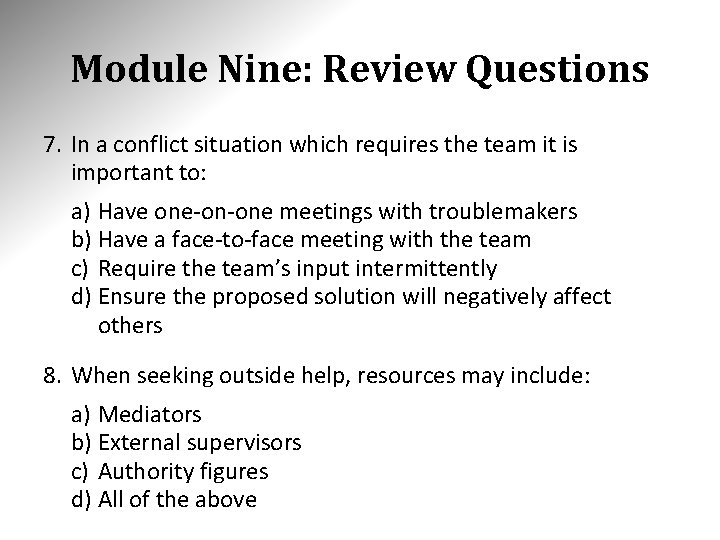 Module Nine: Review Questions

7. In a conflict situation which requires the team it is important to:

a) Have one-on-one meetings with troublemakers
b) Have a face-to-face meeting with the team
c) Require the team's input intermittently
d) Ensure the proposed solution will negatively affect others

8. When seeking outside help, resources may include:

a) Mediators
b) External supervisors
c) Authority figures
d) All of the above